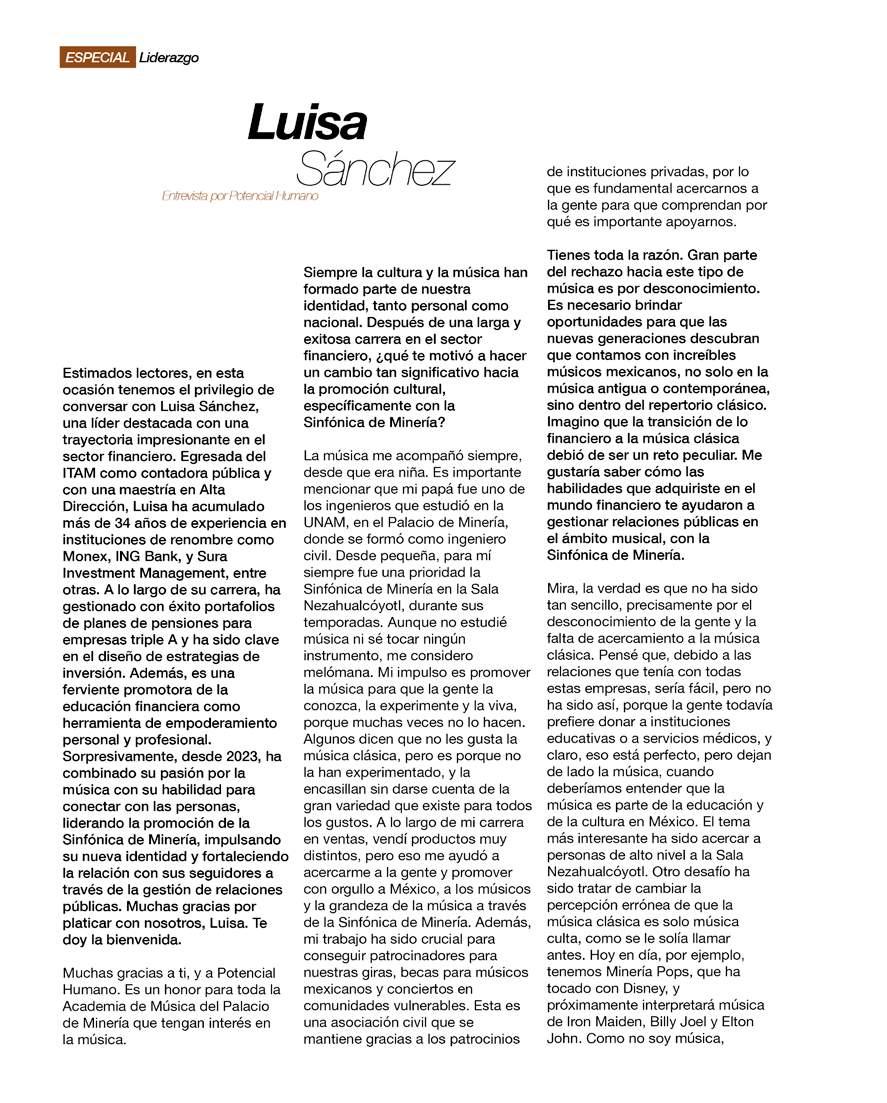 ESPECIAL Liderazgo

Luisa Sánchez

Entrevista por Potencial Humano

Estimados lectores, en esta ocasión tenemos el privilegio de conversar con Luisa Sánchez, una líder destacada con una trayectoria impresionante en el sector financiero. Egresada del ITAM como contadora pública y con una maestría en Alta Dirección, Luisa ha acumulado más de 34 años de experiencia en instituciones de renombre como Monex, ING Bank, y Sura Investment Management, entre otras. A lo largo de su carrera, ha gestionado con éxito portafolios de planes de pensiones para empresas triple A y ha sido clave en el diseño de estrategias de inversión. Además, es una ferviente promotora de la educación financiera como herramienta de empoderamiento personal y profesional. Sorpresivamente, desde 2023, ha combinado su pasión por la música con su habilidad para conectar con las personas, liderando la promoción de la Sinfónica de Minería, impulsando su nueva identidad y fortaleciendo la relación con sus seguidores a través de la gestión de relaciones públicas. Muchas gracias por platicar con nosotros, Luisa. Te doy la bienvenida.

Muchas gracias a ti, y a Potencial Humano. Es un honor para toda la Academia de Música del Palacio de Minería que tengan interés en la música.

Siempre la cultura y la música han formado parte de nuestra identidad, tanto personal como nacional. Después de una larga y exitosa carrera en el sector financiero, ¿qué te motivó a hacer un cambio tan significativo hacia la promoción cultural, específicamente con la Sinfónica de Minería?

La música me acompañó siempre, desde que era niña. Es importante mencionar que mi papá fue uno de los ingenieros que estudió en la UNAM, en el Palacio de Minería, donde se formó como ingeniero civil. Desde pequeña, para mí siempre fue una prioridad la Sinfónica de Minería en la Sala Nezahualcóyotl, durante sus temporadas. Aunque no estudié música ni sé tocar ningún instrumento, me considero melómana. Mi impulso es promover la música para que la gente la conozca, la experimente y la viva, porque muchas veces no lo hacen. Algunos dicen que no les gusta la música clásica, pero es porque no la han experimentado, y la encasillan sin darse cuenta de la gran variedad que existe para todos los gustos. A lo largo de mi carrera en ventas, vendí productos muy distintos, pero eso me ayudó a acercarme a la gente y promover con orgullo a México, a los músicos y la grandeza de la música a través de la Sinfónica de Minería. Además, mi trabajo ha sido crucial para conseguir patrocinadores para nuestras giras, becas para músicos mexicanos y conciertos en comunidades vulnerables. Esta es una asociación civil que se mantiene gracias a los patrocinios de instituciones privadas, por lo que es fundamental acercarnos a la gente para que comprendan por qué es importante apoyarnos.

Tienes toda la razón. Gran parte del rechazo hacia este tipo de música es por desconocimiento. Es necesario brindar oportunidades para que las nuevas generaciones descubran que contamos con increíbles músicos mexicanos, no solo en la música antigua o contemporánea, sino dentro del repertorio clásico. Imagino que la transición de lo financiero a la música clásica debió de ser un reto peculiar. Me gustaría saber cómo las habilidades que adquiriste en el mundo financiero te ayudaron a gestionar relaciones públicas en el ámbito musical, con la Sinfónica de Minería.

Mira, la verdad es que no ha sido tan sencillo, precisamente por el desconocimiento de la gente y la falta de acercamiento a la música clásica. Pensé que, debido a las relaciones que tenía con todas estas empresas, sería fácil, pero no ha sido así, porque la gente todavía prefiere donar a instituciones educativas o a servicios médicos, y claro, eso está perfecto, pero dejan de lado la música, cuando deberíamos entender que la música es parte de la educación y de la cultura en México. El tema más interesante ha sido acercar a personas de alto nivel a la Sala Nezahualcóyotl. Otro desafío ha sido tratar de cambiar la percepción errónea de que la música clásica es solo música culta, como se le solía llamar antes. Hoy en día, por ejemplo, tenemos Minería Pops, que ha tocado con Disney, y próximamente interpretará música de Iron Maiden, Billy Joel y Elton John. Como no soy música,